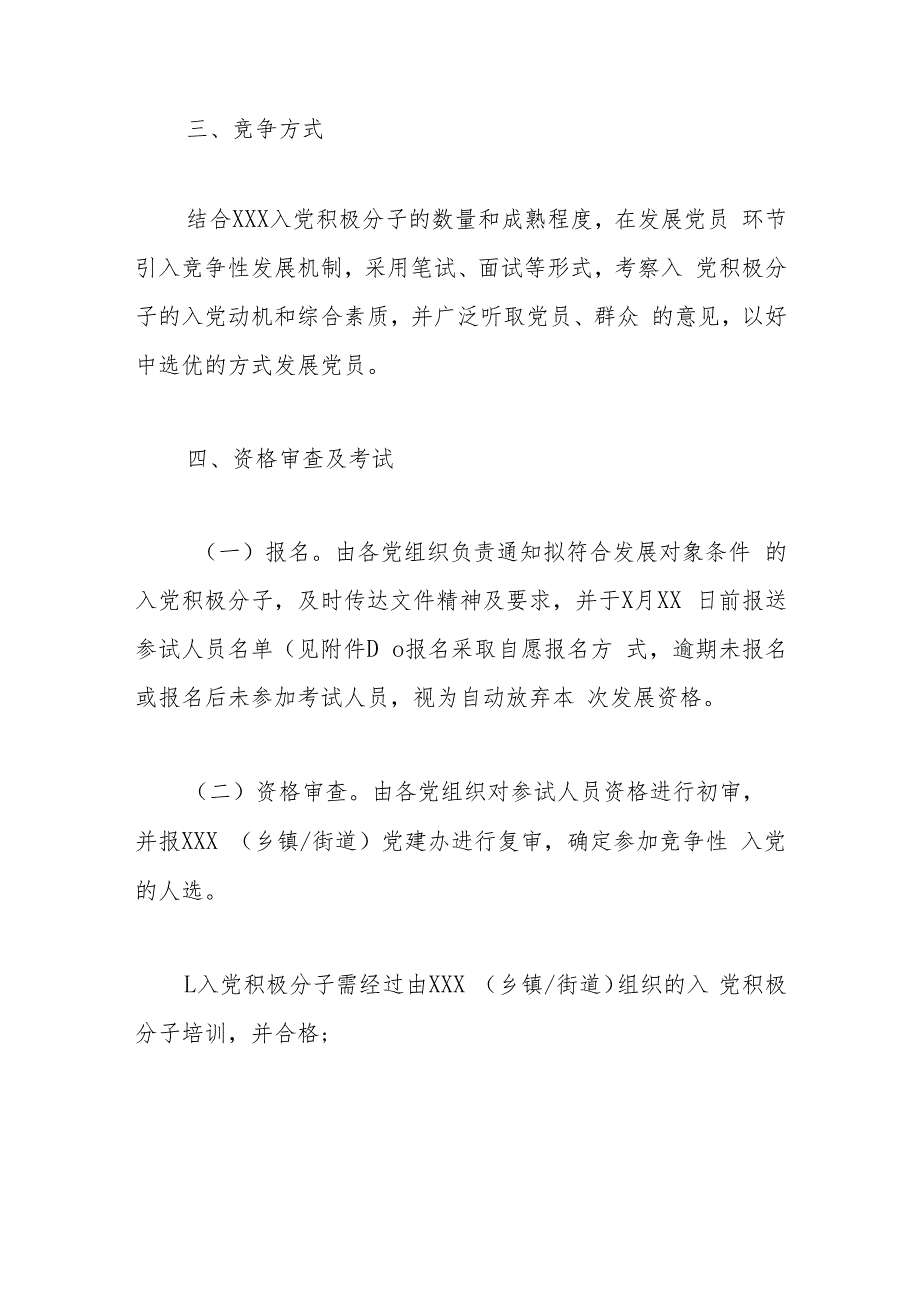 三、竞争方式

结合XXX入党积极分子的数量和成熟程度，在发展党员 环节引入竞争性发展机制，采用笔试、面试等形式，考察入 党积极分子的入党动机和综合素质，并广泛听取党员、群众 的意见，以好中选优的方式发展党员。

四、资格审查及考试

（一）报名。由各党组织负责通知拟符合发展对象条件 的入党积极分子，及时传达文件精神及要求，并于X月XX 日前报送参试人员名单（见附件D o报名采取自愿报名方 式，逾期未报名或报名后未参加考试人员，视为自动放弃本 次发展资格。

（二）资格审查。由各党组织对参试人员资格进行初审，并报XXX （乡镇/街道）党建办进行复审，确定参加竞争性 入党的人选。

L入党积极分子需经过由XXX （乡镇/街道）组织的入 党积极分子培训，并合格；